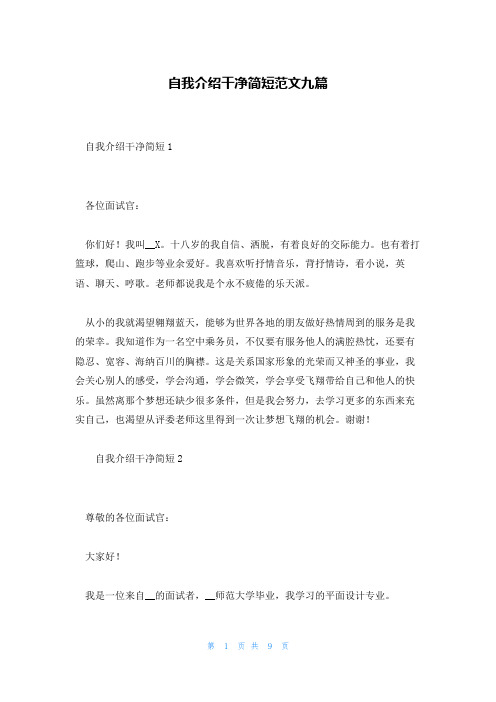 自我介绍干净简短范文九篇

自我介绍干净简短 1

各位面试官：

你们好！我叫__X。十八岁的我自信、洒脱，有着良好的交际能力。也有着打篮球，爬山、跑步等业余爱好。我喜欢听抒情音乐，背抒情诗，看小说，英语、聊天、哼歌。老师都说我是个永不疲倦的乐天派。

从小的我就渴望翱翔蓝天，能够为世界各地的朋友做好热情周到的服务是我的荣幸。我知道作为一名空中乘务员，不仅要有服务他人的满腔热忱，还要有隐忍、宽容、海纳百川的胸襟。这是关系国家形象的光荣而又神圣的事业，我会关心别人的感受，学会沟通，学会微笑，学会享受飞翔带给自己和他人的快乐。虽然离那个梦想还缺少很多条件，但是我会努力，去学习更多的东西来充实自己，也渴望从评委老师这里得到一次让梦想飞翔的机会。谢谢！

自我介绍干净简短 2

尊敬的各位面试官：

大家好！

我是一位来自__的面试者，__师范大学毕业，我学习的平面设计专业。

第 1 页 共 9 页